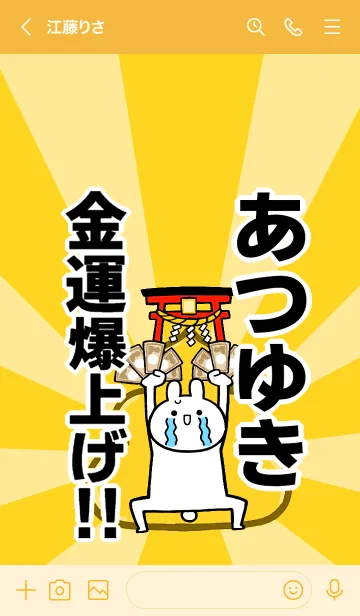 江藤りさ

あつゆき

金運爆上げ!!